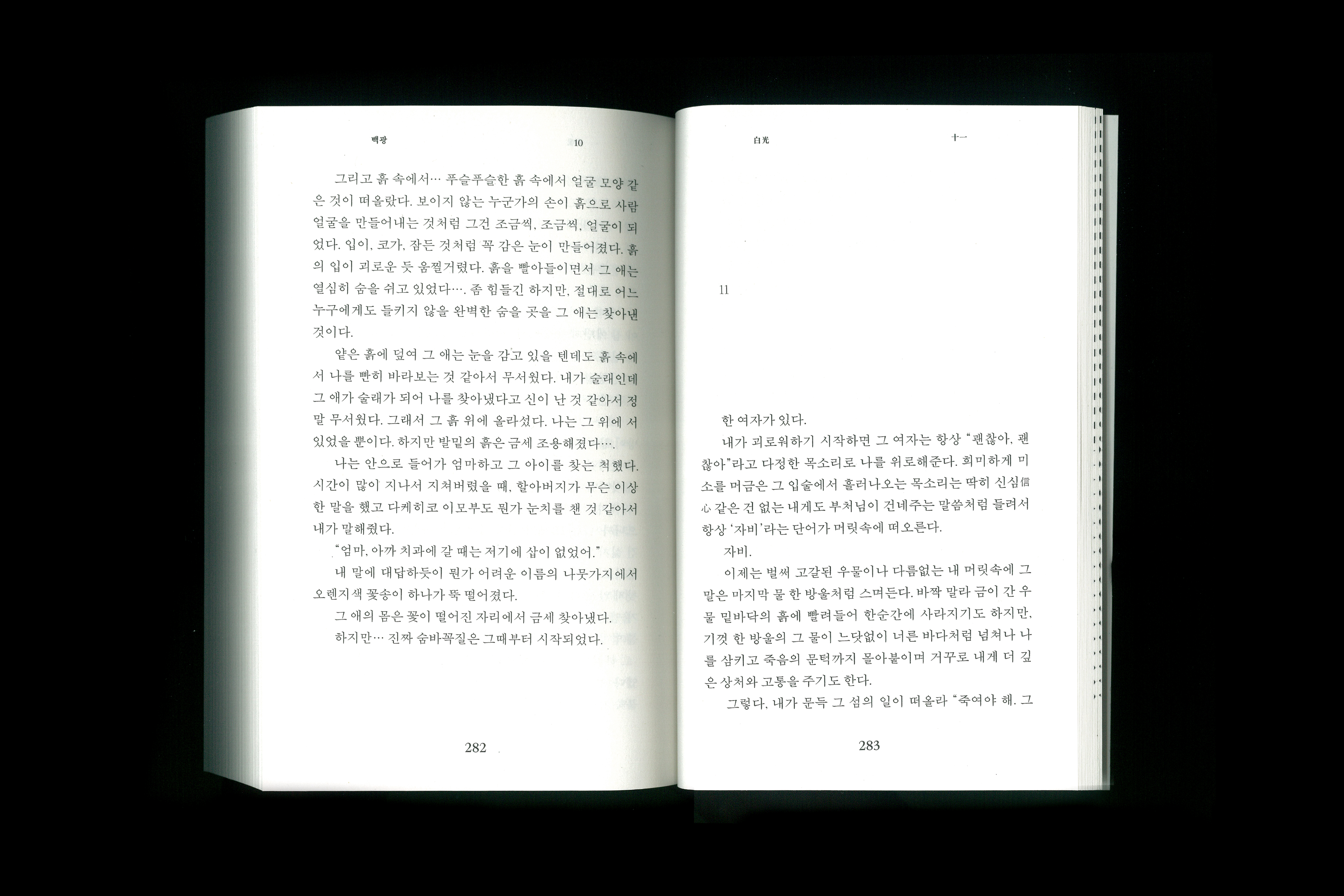 백광 10

그리고 흙 속에서… 푸슬푸슬한 흙 속에서 얼굴 모양 같은 것이 떠올랐다. 보이지 않는 누군가의 손이 흙으로 사람 얼굴을 만들어내는 것처럼 그건 조금씩, 조금씩, 얼굴이 되었다. 입이, 코가, 잠든 것처럼 꼭 감은 눈이 만들어졌다. 흙의 입이 괴로운 듯 움찔거렸다. 흙을 빨아들이면서 그 애는 열심히 숨을 쉬고 있었다…. 좀 힘들긴 하지만, 절대로 어느 누구에게도 들키지 않을 완벽한 숨을 곳을 그 애는 찾아낸 것이다.

얕은 흙에 덮여 그 애는 눈을 감고 있을 텐데도 흙 속에서 나를 빤히 바라보는 것 같아서 무서웠다. 내가 술래인데 그 애가 술래가 되어 나를 찾아냈다고 신이 난 것 같아서 정말 무서웠다. 그래서 그 흙 위에 올라섰다. 나는 그 위에 서 있었을 뿐이다. 하지만 발밑의 흙은 금세 조용해졌다….

나는 안으로 들어가 엄마하고 그 아이를 찾는 척했다. 시간이 많이 지나서 지쳐버렸을 때, 할아버지가 무슨 이상한 말을 했고 다케히코 이모부도 뭔가 눈치를 챈 것 같아서 내가 말해줬다.

"엄마, 아까 치과에 갈 때는 저기에 삽이 없었어."

내 말에 대답하듯이 뭔가 어려운 이름의 나뭇가지에서 오렌지색 꽃송이 하나가 뚝 떨어졌다.

그 애의 몸은 꽃이 떨어진 자리에서 금세 찾아냈다.

하지만… 진짜 숨바꼭질은 그때부터 시작되었다.

282

白光 十一

11

한 여자가 있다.

내가 괴로워하기 시작하면 그 여자는 항상 "괜찮아, 괜찮아"라고 다정한 목소리로 나를 위로해준다. 희미하게 미소를 머금은 그 입술에서 흘러나오는 목소리는 딱히 신심信心 같은 건 없는 내게도 부처님이 건네주는 말씀처럼 들려서 항상 '자비'라는 단어가 머릿속에 떠오른다.

자비.

이제는 벌써 고갈된 우물이나 다름없는 내 머릿속에 그 말은 마지막 물 한 방울처럼 스며든다. 바짝 말라 금이 간 우물 밑바닥의 흙에 빨려들어 한순간에 사라지기도 하지만, 기껏 한 방울의 그 물이 느닷없이 너른 바다처럼 넘쳐나 나를 삼키고 죽음의 문턱까지 몰아붙이며 거꾸로 내게 더 깊은 상처와 고통을 주기도 한다.

그렇다, 내가 문득 그 섬의 일이 떠올라 "죽여야 해. 그

283